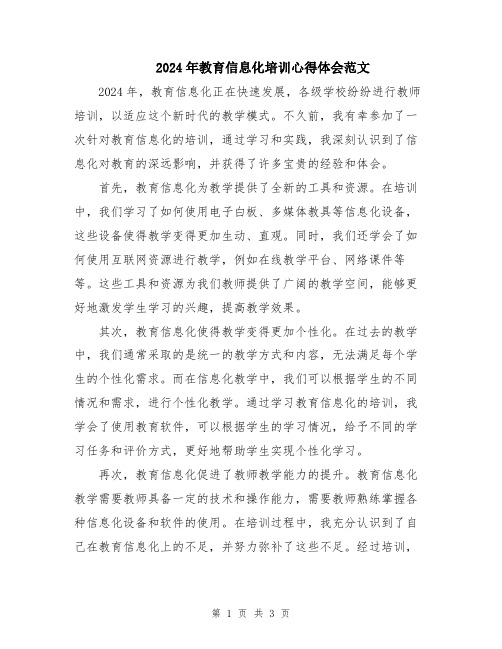 2024年教育信息化培训心得体会范文

2024年，教育信息化正在快速发展，各级学校纷纷进行教师培训，以适应这个新时代的教学模式。不久前，我有幸参加了一次针对教育信息化的培训，通过学习和实践，我深刻认识到了信息化对教育的深远影响，并获得了许多宝贵的经验和体会。

首先，教育信息化为教学提供了全新的工具和资源。在培训中，我们学习了如何使用电子白板、多媒体教具等信息化设备，这些设备使得教学变得更加生动、直观。同时，我们还学会了如何使用互联网资源进行教学，例如在线教学平台、网络课件等等。这些工具和资源为我们教师提供了广阔的教学空间，能够更好地激发学生学习的兴趣，提高教学效果。

其次，教育信息化使得教学变得更加个性化。在过去的教学中，我们通常采取的是统一的教学方式和内容，无法满足每个学生的个性化需求。而在信息化教学中，我们可以根据学生的不同情况和需求，进行个性化教学。通过学习教育信息化的培训，我学会了使用教育软件，可以根据学生的学习情况，给予不同的学习任务和评价方式，更好地帮助学生实现个性化学习。

再次，教育信息化促进了教师教学能力的提升。教育信息化教学需要教师具备一定的技术和操作能力，需要教师熟练掌握各种信息化设备和软件的使用。在培训过程中，我充分认识到了自己在教育信息化上的不足，并努力弥补了这些不足。经过培训，

第 1 页 共 3 页